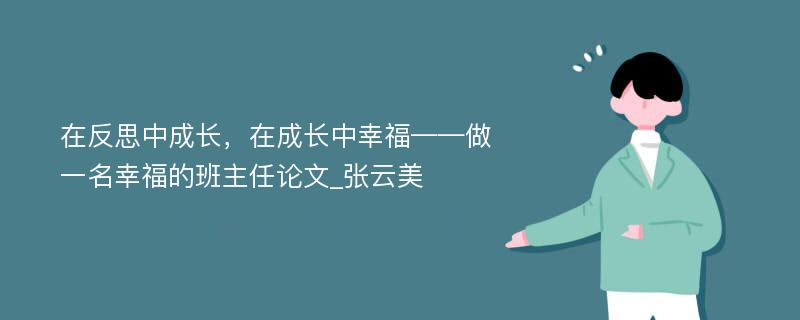 在反思中成长，在成长中幸福——做一名幸福的班主任论文_张云美